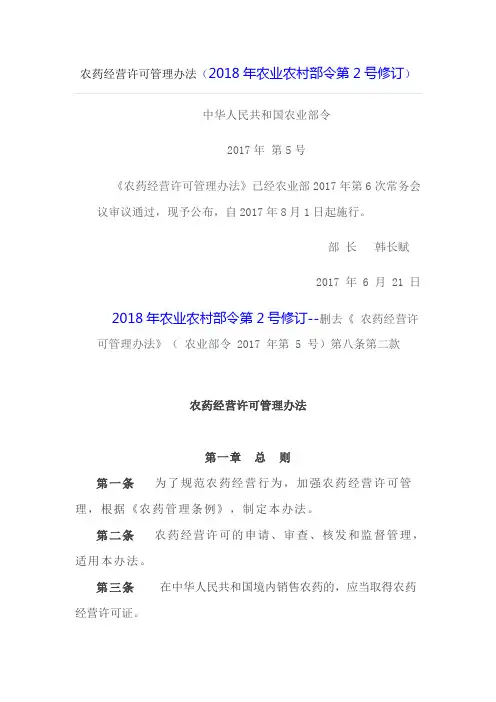 农药经营许可管理办法（2018 年农业农村部令第 2 号修订）

中华人民共和国农业部令

2017 年 第 5 号

《农药经营许可管理办法》已经农业部 2017 年第 6 次常务会议审议通过，现予公布，自 2017 年 8 月 1 日起施行。

部 长 韩长赋

2017 年 6 月 21 日

2018 年农业农村部令第 2 号修订--删去《 农药经营许可管理办法》（ 农业部令 2017 年第 5 号）第八条第二款

农药经营许可管理办法

第一章 总 则

第一条 为了规范农药经营行为，加强农药经营许可管理，根据《农药管理条例》，制定本办法。

第二条 农药经营许可的申请、审查、核发和监督管理，适用本办法。

第三条 在中华人民共和国境内销售农药的，应当取得农药经营许可证。